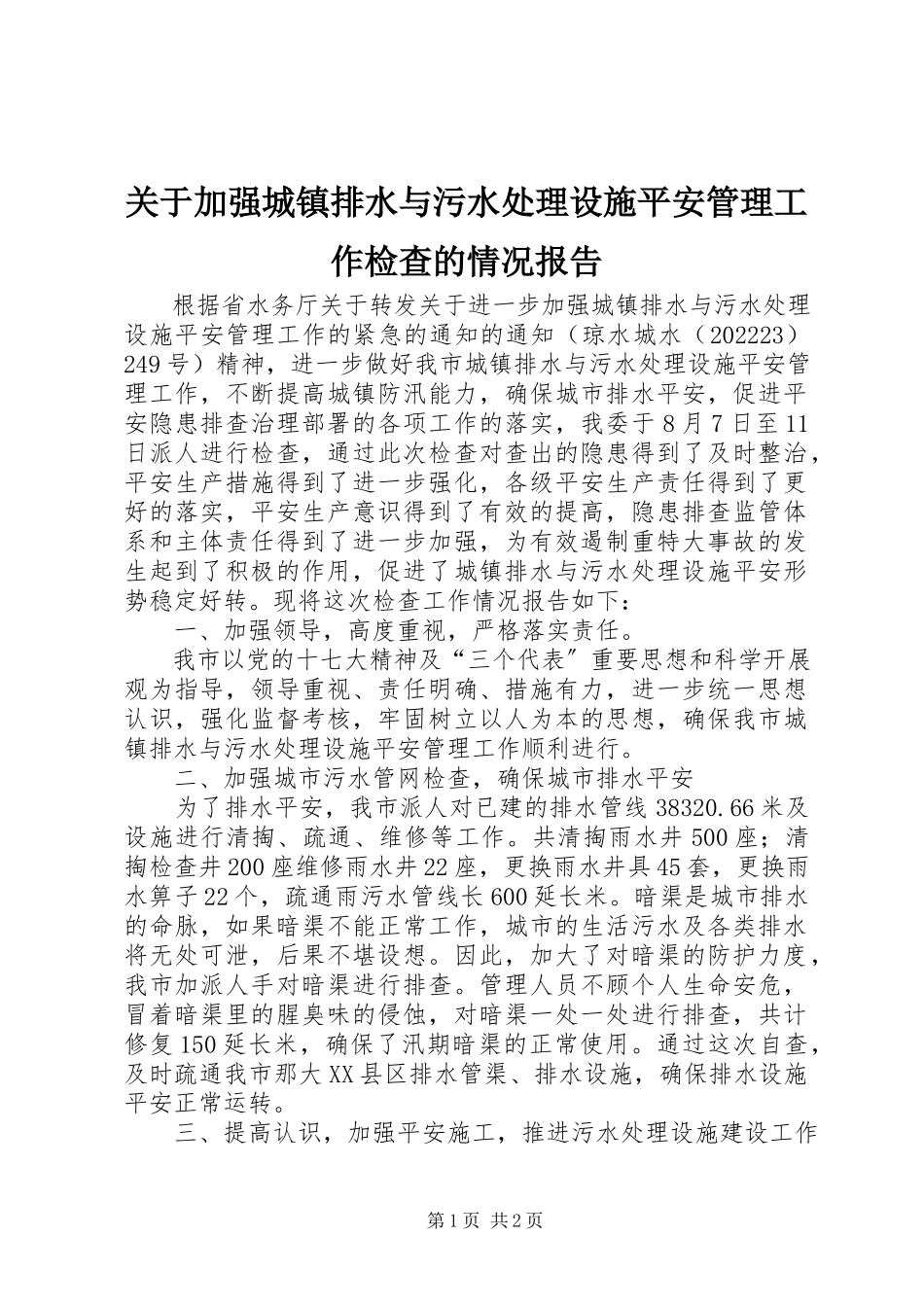 关于加强城镇排水与污水处理设施平安管理工作检查的情况报告

根据省水务厅关于转发关于进一步加强城镇排水与污水处理设施平安管理工作的紧急的通知的通知（琼水城水（202223）249号）精神，进一步做好我市城镇排水与污水处理设施平安管理工作，不断提高城镇防汛能力，确保城市排水平安，促进平安隐患排查治理部署的各项工作的落实，我委于8月7日至11日派人进行检查，通过此次检查对查出的隐患得到了及时整治，平安生产措施得到了进一步强化，各级平安生产责任得到了更好的落实，平安生产意识得到了有效的提高，隐患排查监管体系和主体责任得到了进一步加强，为有效遏制重特大事故的发生起到了积极的作用，促进了城镇排水与污水处理设施平安形势稳定好转。现将这次检查工作情况报告如下：

一、加强领导，高度重视，严格落实责任。

我市以党的十七大精神及“三个代表”重要思想和科学开展观为指导，领导重视、责任明确、措施有力，进一步统一思想认识，强化监督考核，牢固树立以人为本的思想，确保我市城镇排水与污水处理设施平安管理工作顺利进行。

二、加强城市污水管网检查，确保城市排水平安

为了排水平安，我市派人对已建的排水管线38320.66米及设施进行清掏、疏通、维修等工作。共清掏雨水井500座；清掏检查井200座维修雨水井22座，更换雨水井具45套，更换雨水箅子22个，疏通雨污水管线长600延长米。暗渠是城市排水的命脉，如果暗渠不能正常工作，城市的生活污水及各类排水将无处可泄，后果不堪设想。因此，加大了对暗渠的防护力度，我市加派人手对暗渠进行排查。管理人员不顾个人生命安危，冒着暗渠里的腥臭味的侵蚀，对暗渠一处一处进行排查，共计修复150延长米，确保了汛期暗渠的正常使用。通过这次自查，及时疏通我市那大XX县区排水管渠、排水设施，确保排水设施平安正常运转。

三、提高认识，加强平安施工，推进污水处理设施建设工作

第1页 共2页